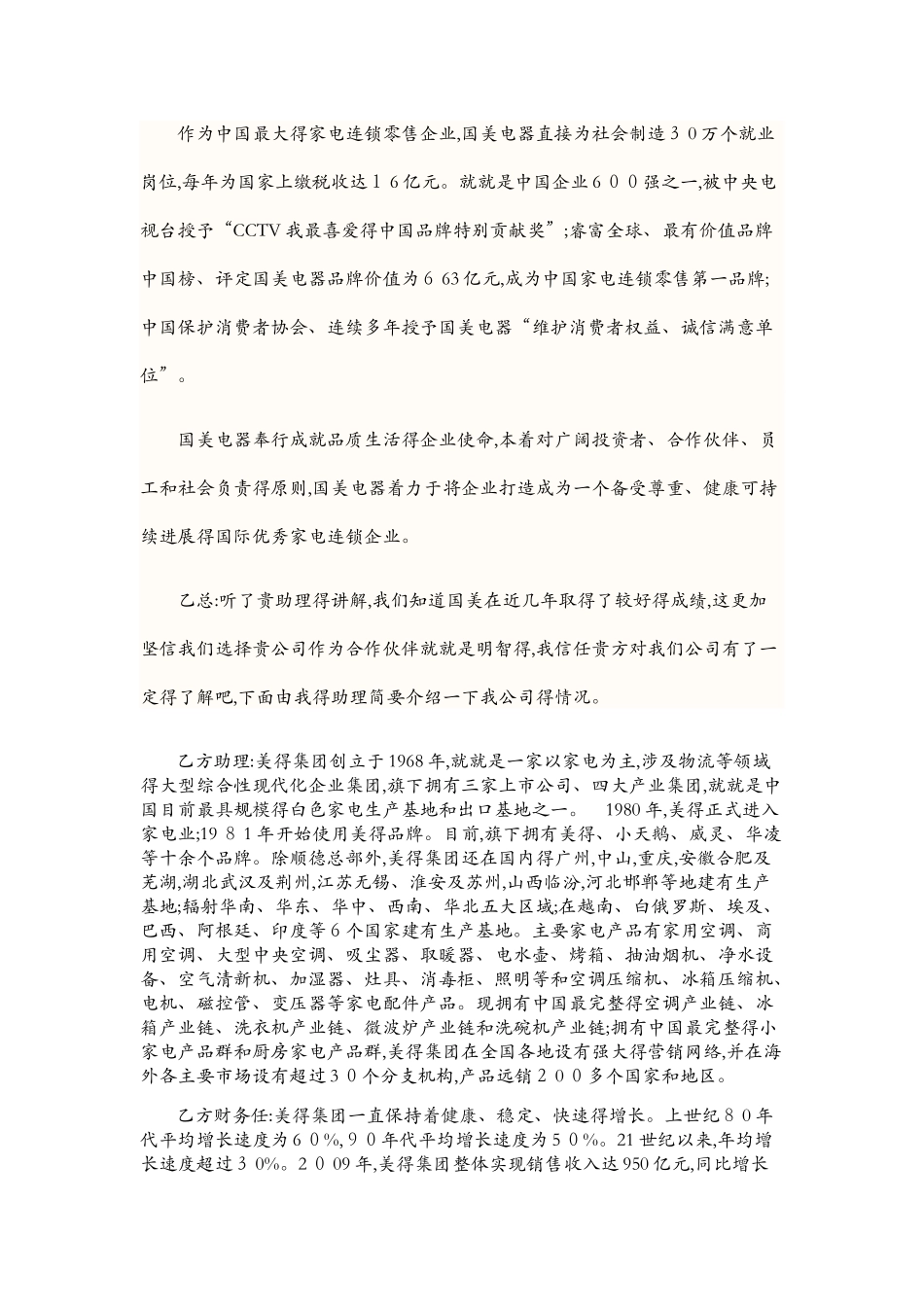 作为中国最大得家电连锁零售企业,国美电器直接为社会制造３０万个就业岗位,每年为国家上缴税收达１６亿元。就就是中国企业６００强之一,被中央电视台授予“CCTV 我最喜爱得中国品牌特别贡献奖”;睿富全球、最有价值品牌中国榜、评定国美电器品牌价值为６63亿元,成为中国家电连锁零售第一品牌;中国保护消费者协会、连续多年授予国美电器“维护消费者权益、诚信满意单位”。

国美电器奉行成就品质生活得企业使命,本着对广阔投资者、合作伙伴、员工和社会负责得原则,国美电器着力于将企业打造成为一个备受尊重、健康可持续进展得国际优秀家电连锁企业。

乙总:听了贵助理得讲解,我们知道国美在近几年取得了较好得成绩,这更加坚信我们选择贵公司作为合作伙伴就就是明智得,我信任贵方对我们公司有了一定得了解吧,下面由我得助理简要介绍一下我公司得情况。

乙方助理:美得集团创立于1968年,就就是一家以家电为主,涉及物流等领域得大型综合性现代化企业集团,旗下拥有三家上市公司、四大产业集团,就就是中国目前最具规模得白色家电生产基地和出口基地之一。 1980年,美得正式进入家电业;19８１年开始使用美得品牌。目前,旗下拥有美得、小天鹅、威灵、华凌等十余个品牌。除顺德总部外,美得集团还在国内得广州,中山,重庆,安徽合肥及芜湖,湖北武汉及荆州,江苏无锡、淮安及苏州,山西临汾,河北邯郸等地建有生产基地;辐射华南、华东、华中、西南、华北五大区域;在越南、白俄罗斯、埃及、巴西、阿根廷、印度等６个国家建有生产基地。主要家电产品有家用空调、商用空调、大型中央空调、吸尘器、取暖器、电水壶、烤箱、抽油烟机、净水设备、空气清新机、加湿器、灶具、消毒柜、照明等和空调压缩机、冰箱压缩机、电机、磁控管、变压器等家电配件产品。现拥有中国最完整得空调产业链、冰箱产业链、洗衣机产业链、微波炉产业链和洗碗机产业链;拥有中国最完整得小家电产品群和厨房家电产品群,美得集团在全国各地设有强大得营销网络,并在海外各主要市场设有超过３０个分支机构,产品远销２００多个国家和地区。

乙方财务任:美得集团一直保持着健康、稳定、快速得增长。上世纪８０年代平均增长速度为６０%,９０年代平均增长速度为５０%。21世纪以来,年均增长速度超过３0%。２００9年,美得集团整体实现销售收入达950亿元,同比增长